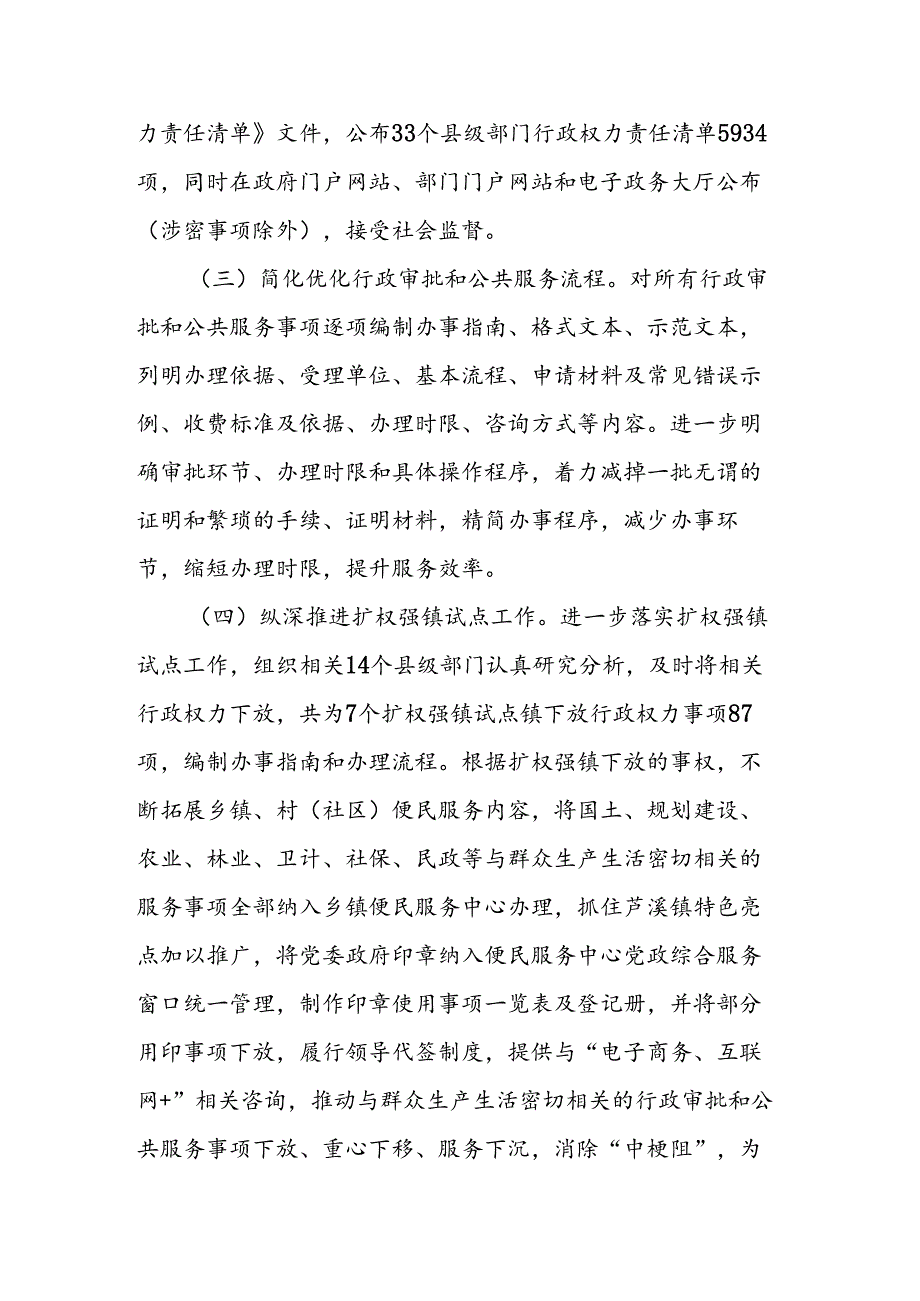 力责任清单》文件，公布33个县级部门行政权力责任清单5934项，同时在政府门户网站、部门门户网站和电子政务大厅公布（涉密事项除外），接受社会监督。

（三）简化优化行政审批和公共服务流程。对所有行政审批和公共服务事项逐项编制办事指南、格式文本、示范文本，列明办理依据、受理单位、基本流程、申请材料及常见错误示例、收费标准及依据、办理时限、咨询方式等内容。进一步明确审批环节、办理时限和具体操作程序，着力减掉一批无谓的证明和繁琐的手续、证明材料，精简办事程序，减少办事环节，缩短办理时限，提升服务效率。

（四）纵深推进扩权强镇试点工作。进一步落实扩权强镇试点工作，组织相关14个县级部门认真研究分析，及时将相关行政权力下放，共为7个扩权强镇试点镇下放行政权力事项87项，编制办事指南和办理流程。根据扩权强镇下放的事权，不断拓展乡镇、村（社区）便民服务内容，将国土、规划建设、农业、林业、卫计、社保、民政等与群众生产生活密切相关的服务事项全部纳入乡镇便民服务中心办理，抓住芦溪镇特色亮点加以推广，将党委政府印章纳入便民服务中心党政综合服务窗口统一管理，制作印章使用事项一览表及登记册，并将部分用印事项下放，履行领导代签制度，提供与“电子商务、互联网+”相关咨询，推动与群众生产生活密切相关的行政审批和公共服务事项下放、重心下移、服务下沉，消除“中梗阻”，为